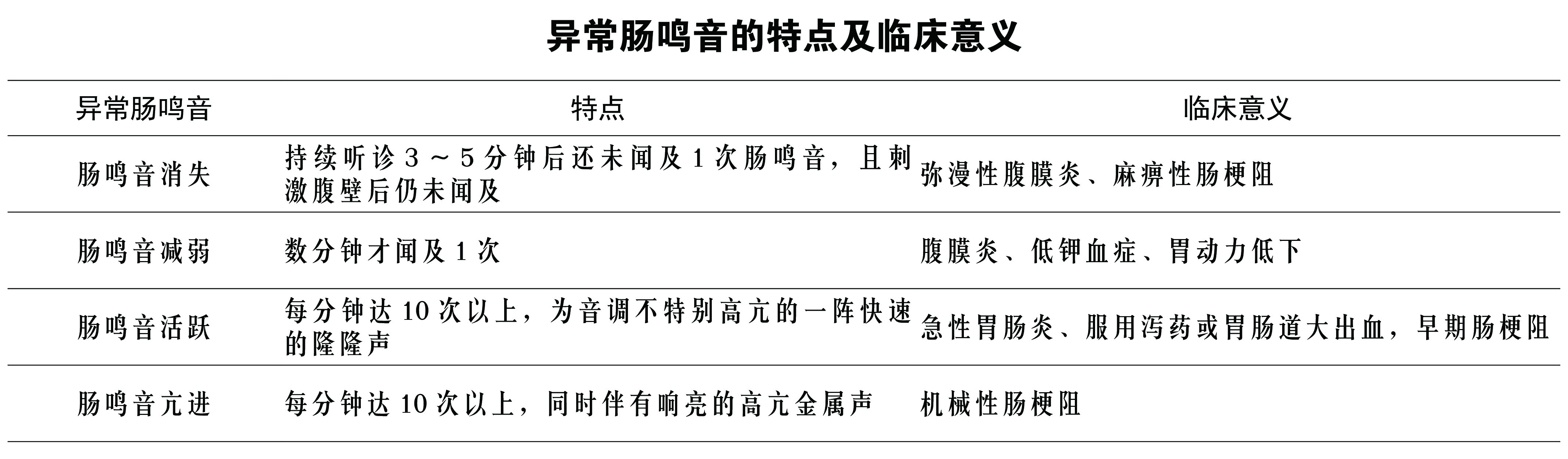 异常肠鸣音的特点及临床意义

| 异常肠鸣音 | 特点 | 临床意义 |
|---|---|---|
| 肠鸣音消失 | 持续听诊3～5分钟后还未闻及1次肠鸣音，且刺激腹壁后仍未闻及 | 弥漫性腹膜炎、麻痹性肠梗阻 |
| 肠鸣音减弱 | 数分钟才闻及1次 | 腹膜炎、低钾血症、胃动力低下 |
| 肠鸣音活跃 | 每分钟达10次以上，为音调不特别高亢的一阵快速的隆隆声 | 急性胃肠炎、服用泻药或胃肠道大出血，早期肠梗阻 |
| 肠鸣音亢进 | 每分钟达10次以上，同时伴有响亮的高亢金属声 | 机械性肠梗阻 |